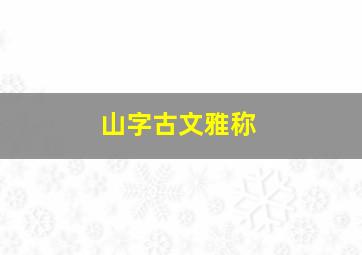 山字古文雅称